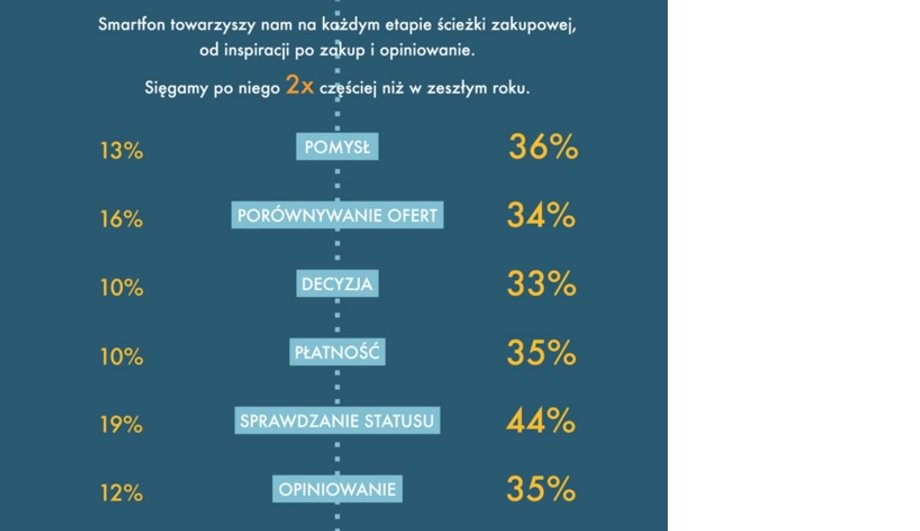 Smartfon towarzyszy nam na każdym etapie ścieżki zakupowej, od inspiracji po zakup i opiniowanie.

Sięgamy po niego 2x częściej niż w zeszłym roku.

13% POMYSŁ 36%

16% PORÓWNYWANIE OFERT 34%

10% DECYZJA 33%

10% PŁATNOŚĆ 35%

19% SPRAWDZANIE STATUSU 44%

12% OPINIOWANIE 35%